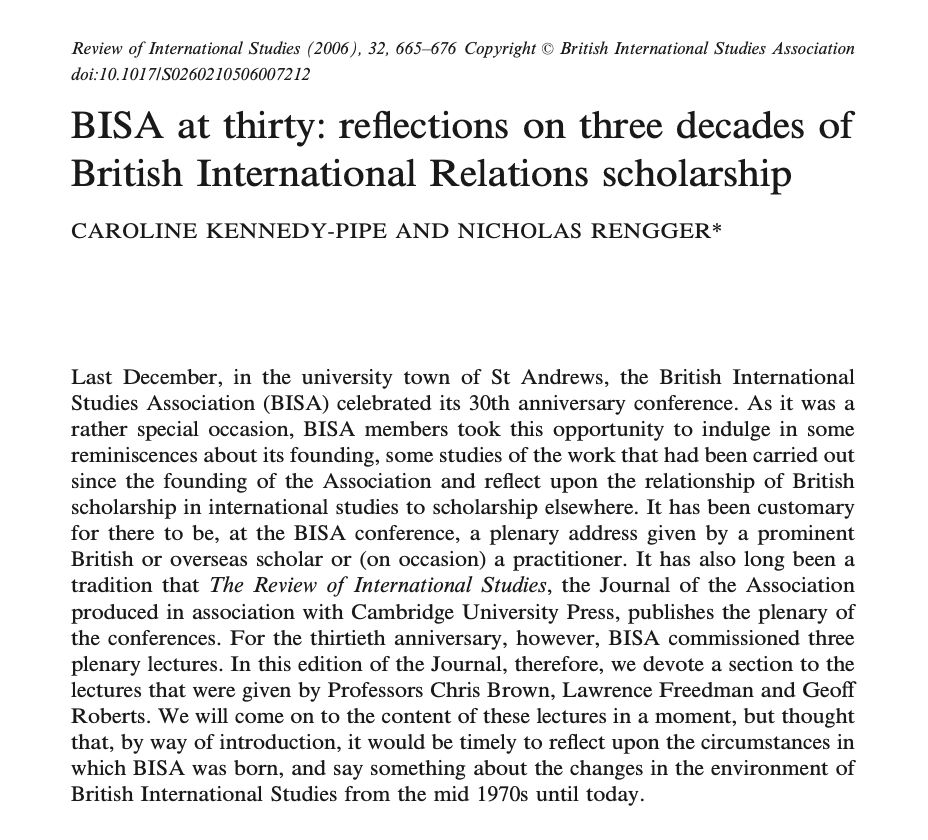 Review of International Studies (2006), 32, 665–676 Copyright © British International Studies Association
doi:10.1017/S0260210506007212

BISA at thirty: reflections on three decades of British International Relations scholarship

CAROLINE KENNEDY-PIPE AND NICHOLAS RENGGER*

Last December, in the university town of St Andrews, the British International Studies Association (BISA) celebrated its 30th anniversary conference. As it was a rather special occasion, BISA members took this opportunity to indulge in some reminiscences about its founding, some studies of the work that had been carried out since the founding of the Association and reflect upon the relationship of British scholarship in international studies to scholarship elsewhere. It has been customary for there to be, at the BISA conference, a plenary address given by a prominent British or overseas scholar or (on occasion) a practitioner. It has also long been a tradition that The Review of International Studies, the Journal of the Association produced in association with Cambridge University Press, publishes the plenary of the conferences. For the thirtieth anniversary, however, BISA commissioned three plenary lectures. In this edition of the Journal, therefore, we devote a section to the lectures that were given by Professors Chris Brown, Lawrence Freedman and Geoff Roberts. We will come on to the content of these lectures in a moment, but thought that, by way of introduction, it would be timely to reflect upon the circumstances in which BISA was born, and say something about the changes in the environment of British International Studies from the mid 1970s until today.